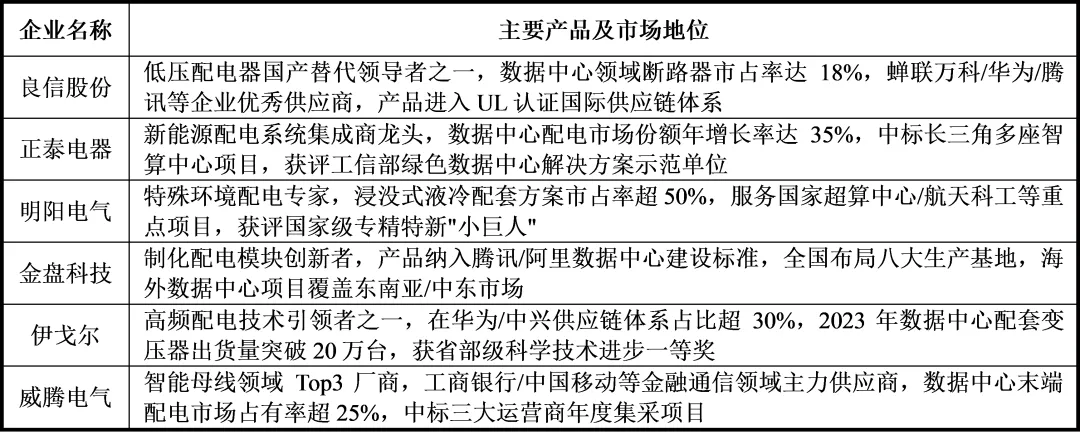 | 企业名称 | 主要产品及市场地位 |
|---|---|
| 良信股份 | 低压配电器国产替代领导者之一，数据中心领域断路器市占率达 18%，蝉联万科/华为/腾讯等企业优秀供应商，产品进入 UL 认证国际供应链体系 |
| 正泰电器 | 新能源配电系统集成商龙头，数据中心配电市场份额年增长率达 35%，中标长三角多座智算中心项目，获评工信部绿色数据中心解决方案示范单位 |
| 明阳电气 | 特殊环境配电专家，浸没式液冷配套方案市占率超 50%，服务国家超算中心/航天科工等重点项目，获评国家级专精特新"小巨人" |
| 金盘科技 | 制化配电模块创新者，产品纳入腾讯/阿里数据中心建设标准，全国布局八大生产基地，海外数据中心项目覆盖东南亚/中东市场 |
| 伊戈尔 | 高频配电技术引领者之一，在华为/中兴供应链体系占比超 30%，2023 年数据中心配套变压器出货量突破 20 万台，获省部级科学技术进步一等奖 |
| 威腾电气 | 智能母线领域 Top3 厂商，工商银行/中国移动等金融通信领域主力供应商，数据中心末端配电市场占有率超 25%，中标三大运营商年度集采项目 |